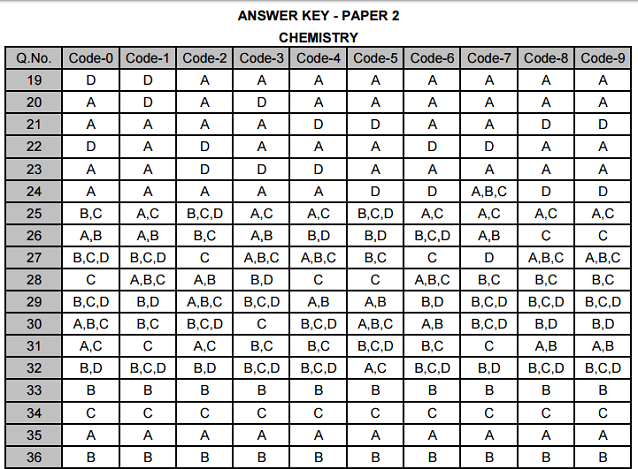 ANSWER KEY - PAPER 2

CHEMISTRY

| Q.No. | Code-0 | Code-1 | Code-2 | Code-3 | Code-4 | Code-5 | Code-6 | Code-7 | Code-8 | Code-9 |
|---|---|---|---|---|---|---|---|---|---|---|
| 19 | D | D | A | A | A | A | A | A | A | A |
| 20 | A | D | A | D | A | A | A | A | A | A |
| 21 | A | A | A | A | D | D | A | A | D | D |
| 22 | D | A | D | A | A | A | D | D | A | A |
| 23 | A | A | D | D | D | A | A | A | A | A |
| 24 | A | A | A | A | A | D | D | A,B,C | D | D |
| 25 | B,C | A,C | B,C,D | A,C | A,C | B,C,D | A,C | A,C | A,C | A,C |
| 26 | A,B | A,B | B,C | A,B | B,D | B,D | B,C,D | A,B | C | C |
| 27 | B,C,D | B,C,D | C | A,B,C | A,B,C | B,C | C | D | A,B,C | A,B,C |
| 28 | C | A,B,C | A,B | B,D | C | C | A,B,C | B,C | B,C | B,C |
| 29 | B,C,D | B,D | A,B,C | B,C,D | A,B | A,B | B,D | B,C,D | B,C,D | B,C,D |
| 30 | A,B,C | B,C | B,C,D | C | B,C,D | A,B,C | A,B | B,C,D | B,D | B,D |
| 31 | A,C | C | A,C | B,C | B,C | B,C,D | B,C | C | A,B | A,B |
| 32 | B,D | B,C,D | B,D | B,C,D | B,C,D | A,C | B,C,D | B,D | B,C,D | B,C,D |
| 33 | B | B | B | B | B | B | B | B | B | B |
| 34 | C | C | C | C | C | C | C | C | C | C |
| 35 | A | A | A | A | A | A | A | A | A | A |
| 36 | B | B | B | B | B | B | B | B | B | B |